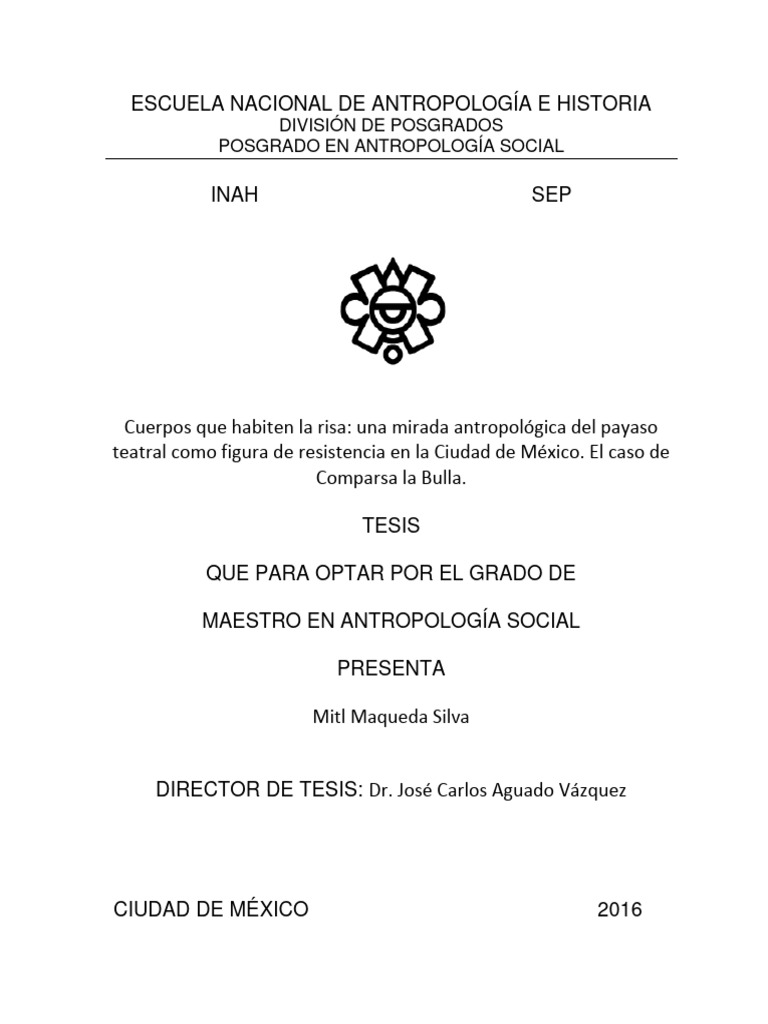 ESCUELA NACIONAL DE ANTROPOLOGÍA E HISTORIA
DIVISIÓN DE POSGRADOS
POSGRADO EN ANTROPOLOGÍA SOCIAL

INAH SEP

Cuerpos que habiten la risa: una mirada antropológica del payaso teatral como figura de resistencia en la Ciudad de México. El caso de Comparsa la Bulla.

TESIS

QUE PARA OPTAR POR EL GRADO DE

MAESTRO EN ANTROPOLOGÍA SOCIAL

PRESENTA

Mitl Maqueda Silva

DIRECTOR DE TESIS: Dr. José Carlos Aguado Vázquez

CIUDAD DE MÉXICO 2016